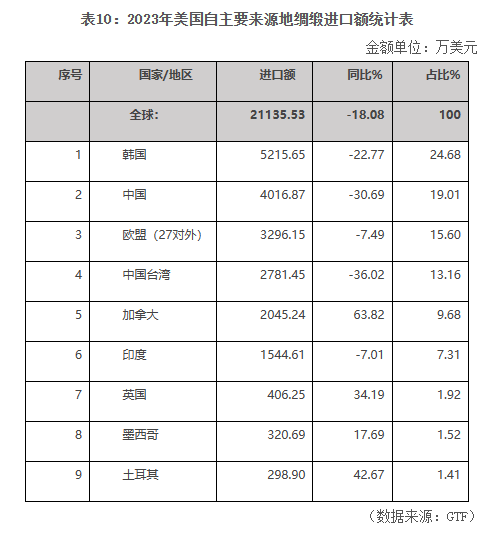 表10：2023年美国自主要来源地绸缎进口额统计表

金额单位：万美元

| 序号 | 国家/地区 | 进口额 | 同比% | 占比% |
|---|---|---|---|---|
|  | 全球: | 21135.53 | -18.08 | 100 |
| 1 | 韩国 | 5215.65 | -22.77 | 24.68 |
| 2 | 中国 | 4016.87 | -30.69 | 19.01 |
| 3 | 欧盟（27对外） | 3296.15 | -7.49 | 15.60 |
| 4 | 中国台湾 | 2781.45 | -36.02 | 13.16 |
| 5 | 加拿大 | 2045.24 | 63.82 | 9.68 |
| 6 | 印度 | 1544.61 | -7.01 | 7.31 |
| 7 | 英国 | 406.25 | 34.19 | 1.92 |
| 8 | 墨西哥 | 320.69 | 17.69 | 1.52 |
| 9 | 土耳其 | 298.90 | 42.67 | 1.41 |

（数据来源：GTF）